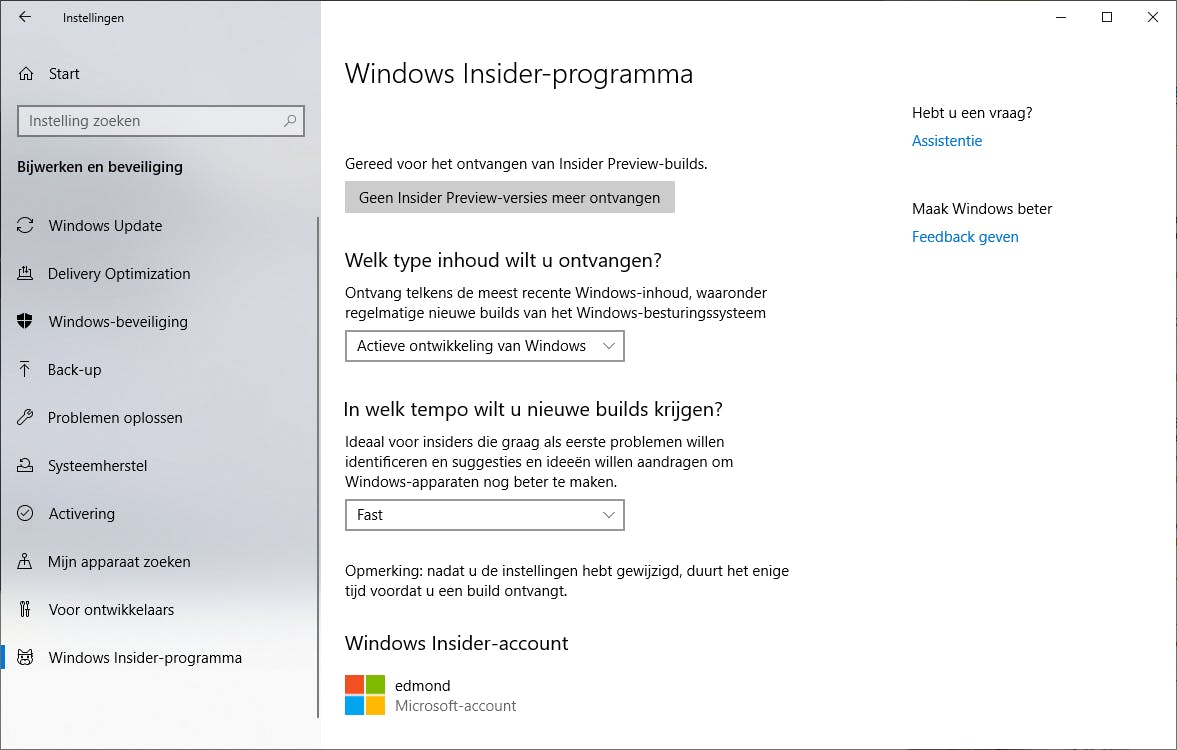 Instellingen

Start

Instelling zoeken

Bijwerken en beveiliging

Windows Update

Delivery Optimization

Windows-beveiliging

Back-up

Problemen oplossen

Systeemherstel

Activering

Mijn apparaat zoeken

Voor ontwikkelaars

Windows Insider-programma

Windows Insider-programma

Gereed voor het ontvangen van Insider Preview-builds.

Geen Insider Preview-versies meer ontvangen

Welk type inhoud wilt u ontvangen?

Ontvang telkens de meest recente Windows-inhoud, waaronder regelmatige nieuwe builds van het Windows-besturingssysteem

Actieve ontwikkeling van Windows

In welk tempo wilt u nieuwe builds krijgen?

Ideaal voor insiders die graag als eerste problemen willen identificeren en suggesties en ideeën willen aandragen om Windows-apparaten nog beter te maken.

Fast

Opmerking: nadat u de instellingen hebt gewijzigd, duurt het enige tijd voordat u een build ontvangt.

Windows Insider-account

edmond
Microsoft-account

Hebt u een vraag?

Assistentie

Maak Windows beter

Feedback geven